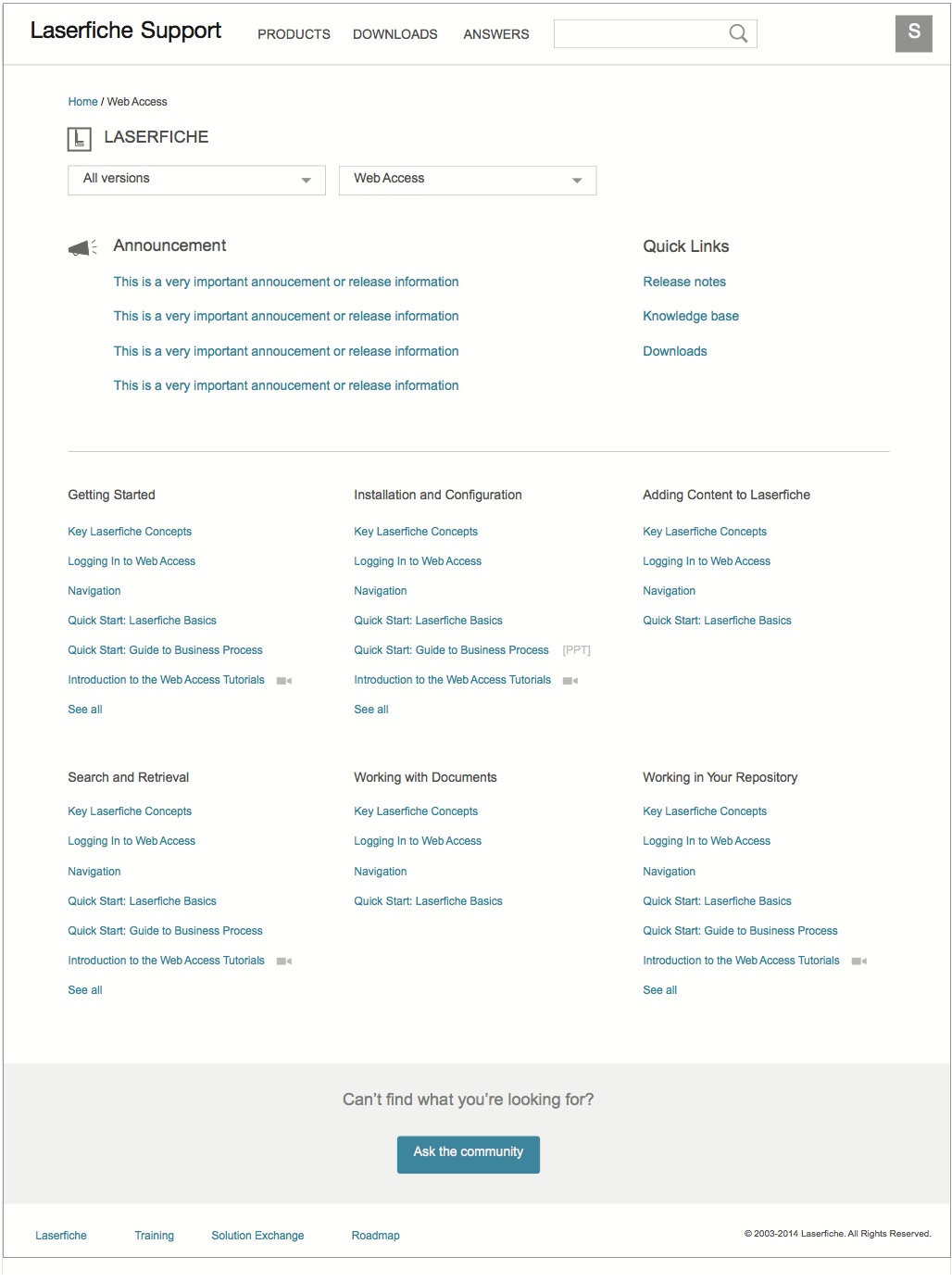 Laserfiche Support PRODUCTS DOWNLOADS ANSWERS

S

Home / Web Access

LASERFICHE

All versions

Web Access

Announcement

This is a very important annoucement or release information

This is a very important annoucement or release information

This is a very important annoucement or release information

This is a very important annoucement or release information

Quick Links

Release notes

Knowledge base

Downloads

Getting Started

Key Laserfiche Concepts

Logging In to Web Access

Navigation

Quick Start: Laserfiche Basics

Quick Start: Guide to Business Process

Introduction to the Web Access Tutorials

See all

Installation and Configuration

Key Laserfiche Concepts

Logging In to Web Access

Navigation

Quick Start: Laserfiche Basics

Quick Start: Guide to Business Process [PPT]

Introduction to the Web Access Tutorials

See all

Adding Content to Laserfiche

Key Laserfiche Concepts

Logging In to Web Access

Navigation

Quick Start: Laserfiche Basics

Search and Retrieval

Key Laserfiche Concepts

Logging In to Web Access

Navigation

Quick Start: Laserfiche Basics

Quick Start: Guide to Business Process

Introduction to the Web Access Tutorials

See all

Working with Documents

Key Laserfiche Concepts

Logging In to Web Access

Navigation

Quick Start: Laserfiche Basics

Working in Your Repository

Key Laserfiche Concepts

Logging In to Web Access

Navigation

Quick Start: Laserfiche Basics

Quick Start: Guide to Business Process

Introduction to the Web Access Tutorials

See all

Can't find what you're looking for?

Ask the community

Laserfiche Training Solution Exchange Roadmap

© 2003-2014 Laserfiche. All Rights Reserved.